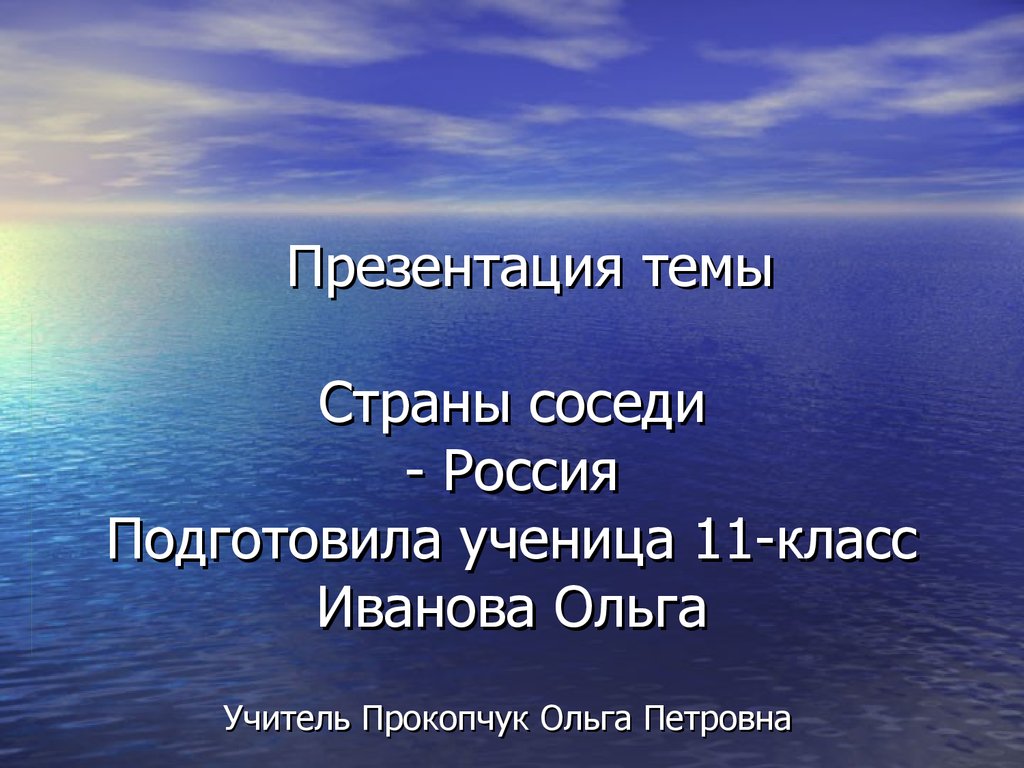 Презентация темы

Страны соседи
- Россия
Подготовила ученица 11-класс
Иванова Ольга

Учитель Прокопчук Ольга Петровна